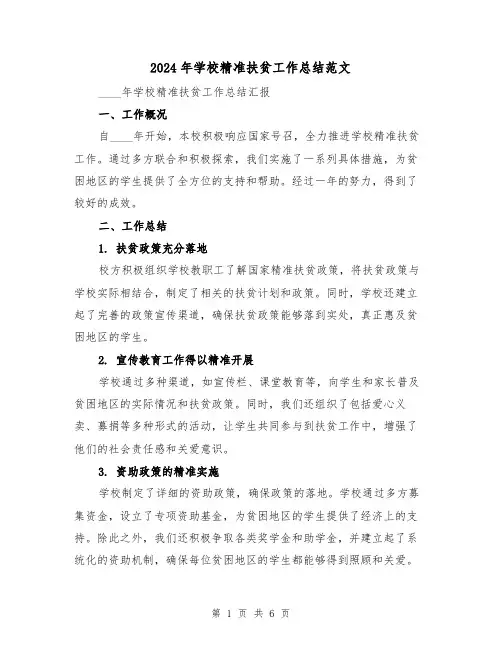 2024年学校精准扶贫工作总结范文

____年学校精准扶贫工作总结汇报

一、工作概况

自____年开始，本校积极响应国家号召，全力推进学校精准扶贫工作。通过多方联合和积极探索，我们实施了一系列具体措施，为贫困地区的学生提供了全方位的支持和帮助。经过一年的努力，得到了较好的成效。

二、工作总结

1. 扶贫政策充分落地

校方积极组织学校教职工了解国家精准扶贫政策，将扶贫政策与学校实际相结合，制定了相关的扶贫计划和政策。同时，学校还建立起了完善的政策宣传渠道，确保扶贫政策能够落到实处，真正惠及贫困地区的学生。

2. 宣传教育工作得以精准开展

学校通过多种渠道，如宣传栏、课堂教育等，向学生和家长普及贫困地区的实际情况和扶贫政策。同时，我们还组织了包括爱心义卖、募捐等多种形式的活动，让学生共同参与到扶贫工作中，增强了他们的社会责任感和关爱意识。

3. 资助政策的精准实施

学校制定了详细的资助政策，确保政策的落地。学校通过多方募集资金，设立了专项资助基金，为贫困地区的学生提供了经济上的支持。除此之外，我们还积极争取各类奖学金和助学金，并建立起了系统化的资助机制，确保每位贫困地区的学生都能够得到照顾和关爱。

第 1 页 共 6 页